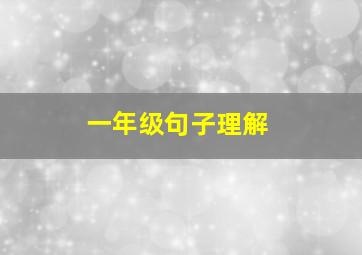 一年级句子理解